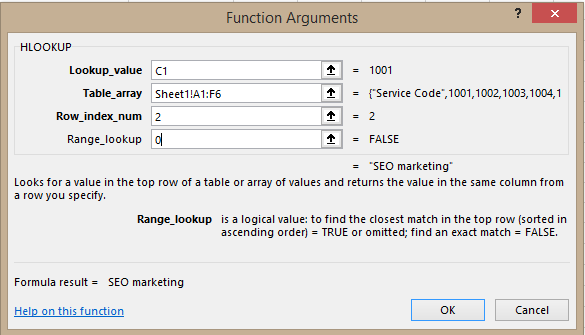 Function Arguments

?

HLOOKUP

Lookup_value C1 = 1001

Table_array Sheet1!A1:F6 = {"Service Code",1001,1002,1003,1004,1

Row_index_num 2 = 2

Range_lookup 0 = FALSE

= "SEO marketing"

Looks for a value in the top row of a table or array of values and returns the value in the same column from a row you specify.

Range_lookup is a logical value: to find the closest match in the top row (sorted in ascending order) = TRUE or omitted; find an exact match = FALSE.

Formula result = SEO marketing

Help on this function

OK

Cancel